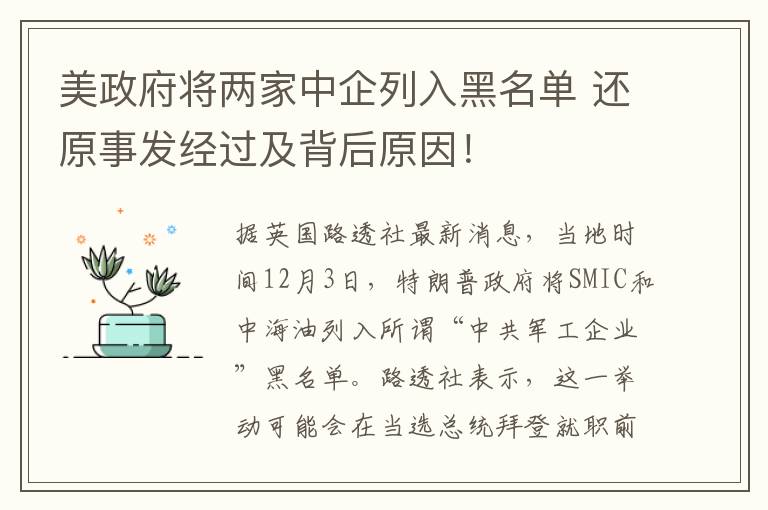 美政府将两家中企列入黑名单 还原事发经过及背后原因!

据英国路透社最新消息，当地时间12月3日，特朗普政府将SMIC和中海油列入所谓“中共军工企业”黑名单。路透社表示，这一举动可能会在当选总统拜登就职前